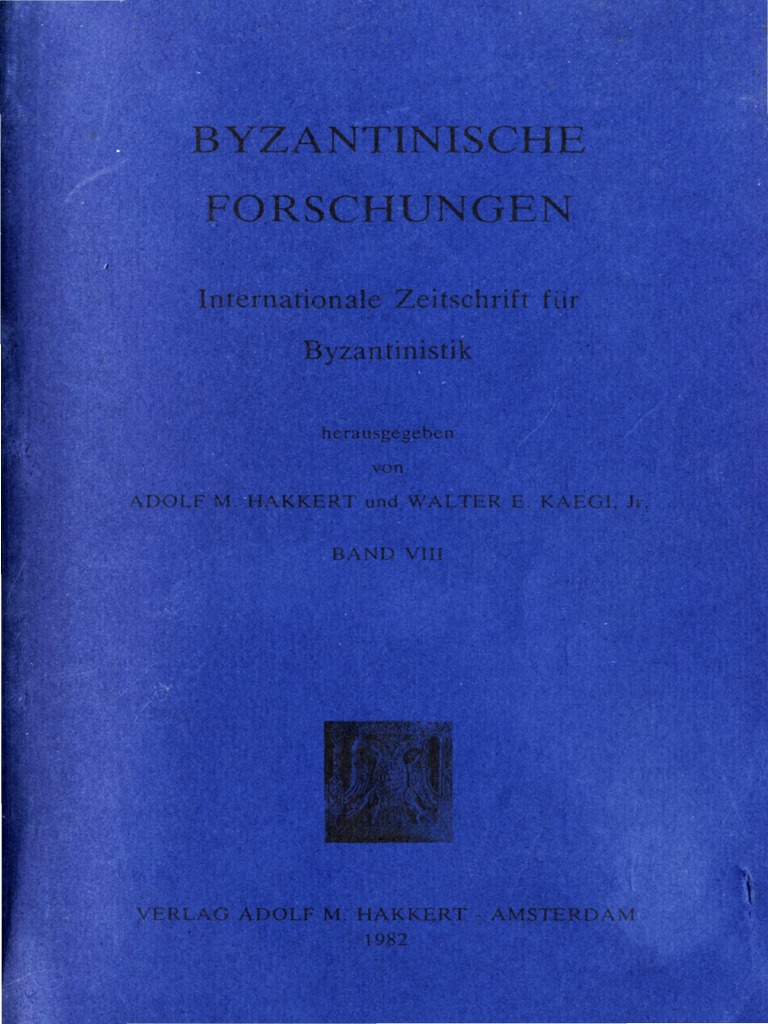 BYZANTINISCHE
FORSCHUNGEN

Internationale Zeitschrift für
Byzantinistik

herausgegeben
von
ADOLF M. HAKKERT und WALTER E. KAEGI, Jr.

BAND VIII

VERLAG ADOLF M. HAKKERT - AMSTERDAM
1982